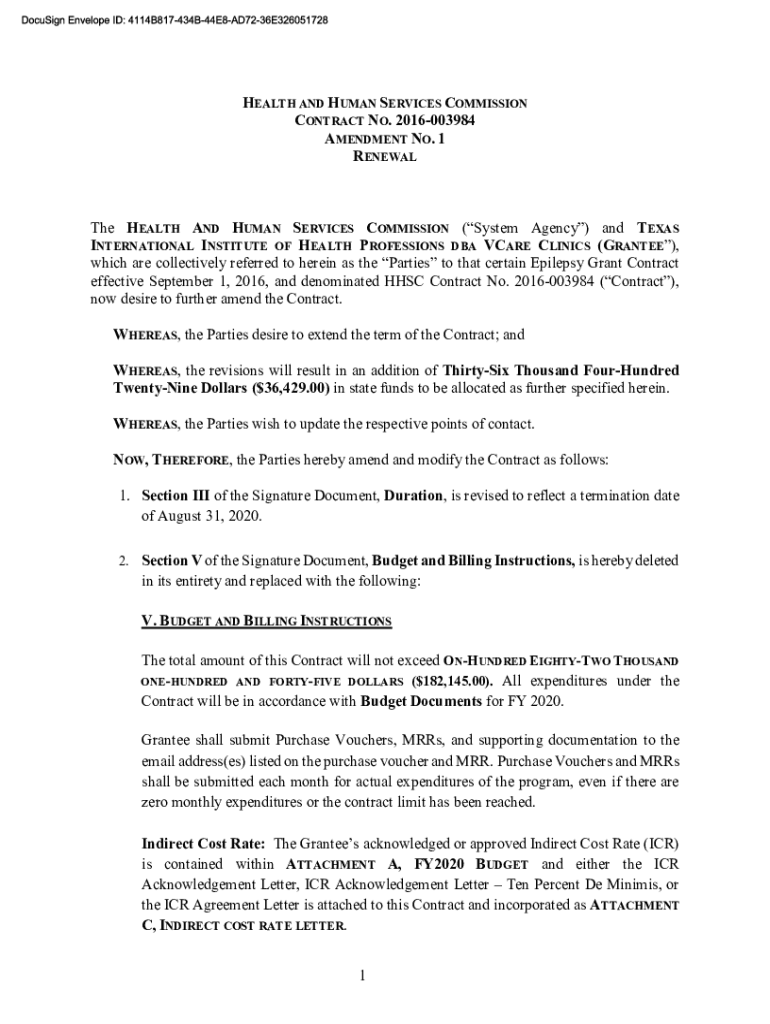 DocuSign Envelope ID: 4114B817-434B-44E8-AD72-36E326051728

HEALTH AND HUMAN SERVICES COMMISSION
CONTRACT NO. 2016-003984
AMENDMENT NO. 1
RENEWAL

The HEALTH AND HUMAN SERVICES COMMISSION ("System Agency") and TEXAS INTERNATIONAL INSTITUTE OF HEALTH PROFESSIONS DBA VCARE CLINICS (GRANTEE"), which are collectively referred to herein as the "Parties" to that certain Epilepsy Grant Contract effective September 1, 2016, and denominated HHSC Contract No. 2016-003984 ("Contract"), now desire to further amend the Contract.

WHEREAS, the Parties desire to extend the term of the Contract; and

WHEREAS, the revisions will result in an addition of Thirty-Six Thousand Four-Hundred Twenty-Nine Dollars ($36,429.00) in state funds to be allocated as further specified herein.

WHEREAS, the Parties wish to update the respective points of contact.

NOW, THEREFORE, the Parties hereby amend and modify the Contract as follows:

1. Section III of the Signature Document, Duration, is revised to reflect a termination date of August 31, 2020.

2. Section V of the Signature Document, Budget and Billing Instructions, is hereby deleted in its entirety and replaced with the following:

V. BUDGET AND BILLING INSTRUCTIONS

The total amount of this Contract will not exceed ON-HUNDRED EIGHTY-TWO THOUSAND ONE-HUNDRED AND FORTY-FIVE DOLLARS ($182,145.00). All expenditures under the Contract will be in accordance with Budget Documents for FY 2020.

Grantee shall submit Purchase Vouchers, MRRs, and supporting documentation to the email address(es) listed on the purchase voucher and MRR. Purchase Vouchers and MRRs shall be submitted each month for actual expenditures of the program, even if there are zero monthly expenditures or the contract limit has been reached.

Indirect Cost Rate: The Grantee's acknowledged or approved Indirect Cost Rate (ICR) is contained within ATTACHMENT A, FY2020 BUDGET and either the ICR Acknowledgement Letter, ICR Acknowledgement Letter – Ten Percent De Minimis, or the ICR Agreement Letter is attached to this Contract and incorporated as ATTACHMENT C, INDIRECT COST RATE LETTER.

1